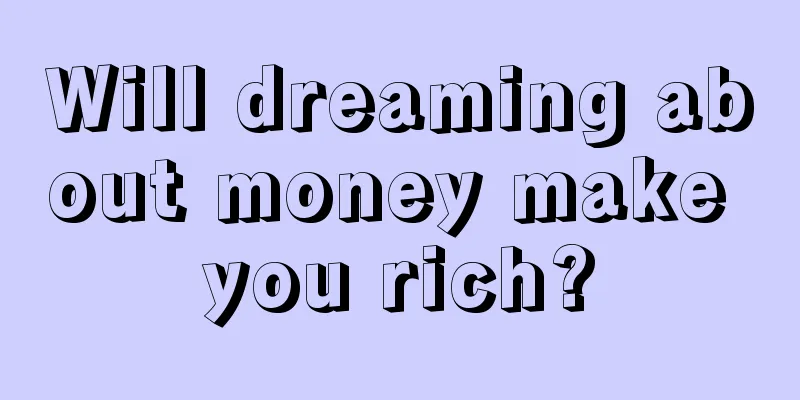 Will dreaming about money make you rich?